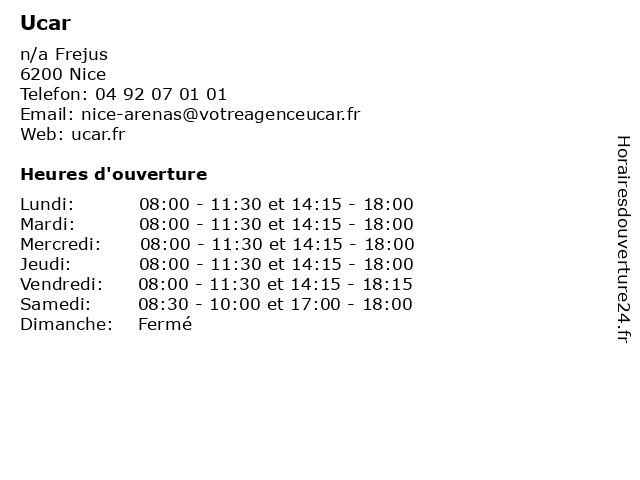 Ucar

n/a Frejus
6200 Nice
Telefon: 04 92 07 01 01
Email: nice-arenas@votreagenceucar.fr
Web: ucar.fr

Heures d'ouverture

| | |
|---|---|
| Lundi: | 08:00 - 11:30 et 14:15 - 18:00 |
| Mardi: | 08:00 - 11:30 et 14:15 - 18:00 |
| Mercredi: | 08:00 - 11:30 et 14:15 - 18:00 |
| Jeudi: | 08:00 - 11:30 et 14:15 - 18:00 |
| Vendredi: | 08:00 - 11:30 et 14:15 - 18:15 |
| Samedi: | 08:30 - 10:00 et 17:00 - 18:00 |
| Dimanche: | Fermé |

Horairesdouverture24.fr